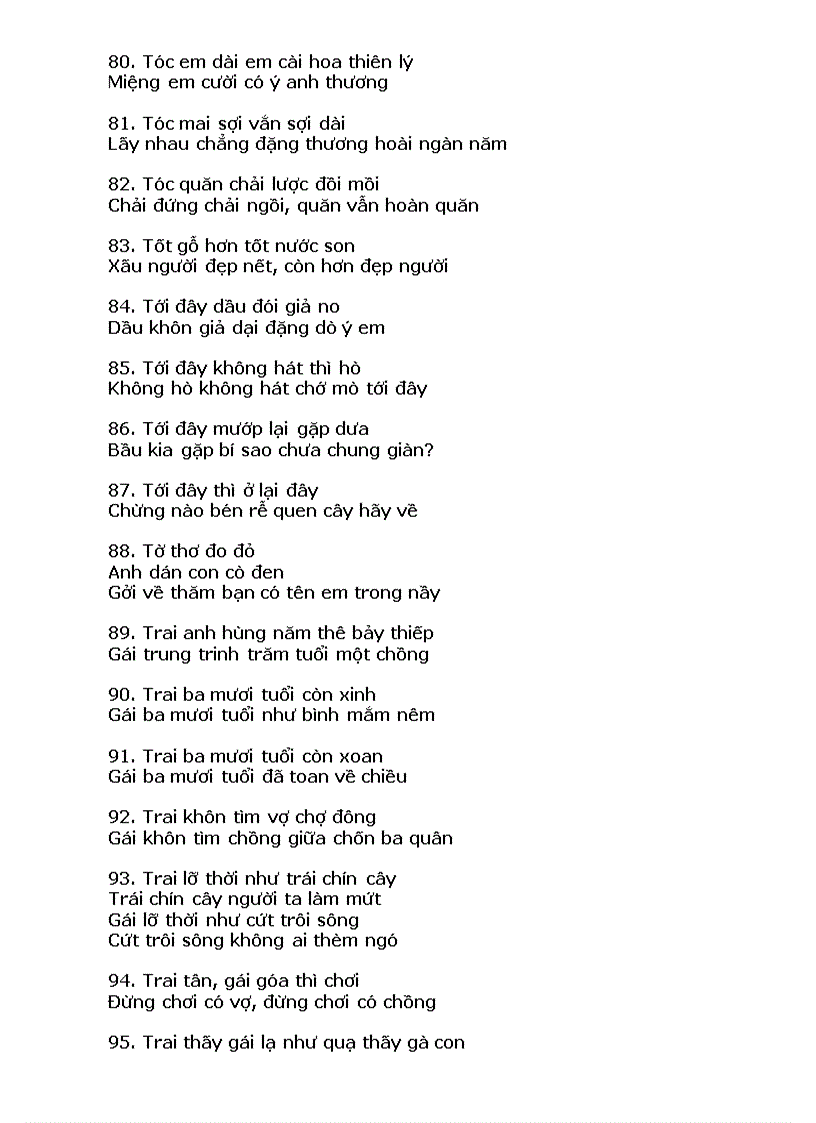 80. Tóc em dài em cài hoa thiên lý
Miệng em cười có ý anh thương

81. Tóc mai sợi vắn sợi dài
Lấy nhau chẳng đặng thương hoài ngàn năm

82. Tóc quăn chải lược đồi mồi
Chải đứng chải ngồi, quăn vẫn hoàn quăn

83. Tốt gỗ hơn tốt nước son
Xấu người đẹp nết, còn hơn đẹp người

84. Tới đây dầu đói giả no
Dầu khôn giả dại đặng dò ý em

85. Tới đây không hát thì hò
Không hò không hát chớ mò tới đây

86. Tới đây mướp lại gặp dưa
Bầu kia gặp bí sao chưa chung giàn?

87. Tới đây thì ở lại đây
Chừng nào bén rễ quen cây hãy về

88. Tờ thơ đo đỏ
Anh dán con cò đen
Gởi về thăm bạn có tên em trong nầy

89. Trai anh hùng năm thê bảy thiếp
Gái trung trinh trăm tuổi một chồng

90. Trai ba mươi tuổi còn xinh
Gái ba mươi tuổi như bình mắm nêm

91. Trai ba mươi tuổi còn xoan
Gái ba mươi tuổi đã toan về chiều

92. Trai khôn tìm vợ chợ đông
Gái khôn tìm chồng giữa chốn ba quân

93. Trai lỡ thời như trái chín cây
Trái chín cây người ta làm mứt
Gái lỡ thời như cứt trôi sông
Cứt trôi sông không ai thèm ngó

94. Trai tân, gái góa thì chơi
Đừng chơi có vợ, đừng chơi có chồng

95. Trai thấy gái lạ như quạ thấy gà con